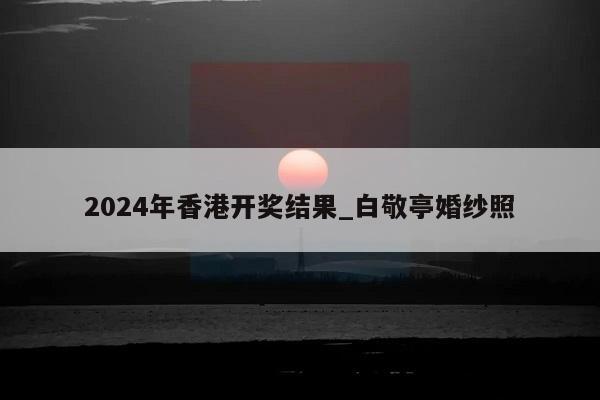 2024年香港开奖结果_白敬亭婚纱照